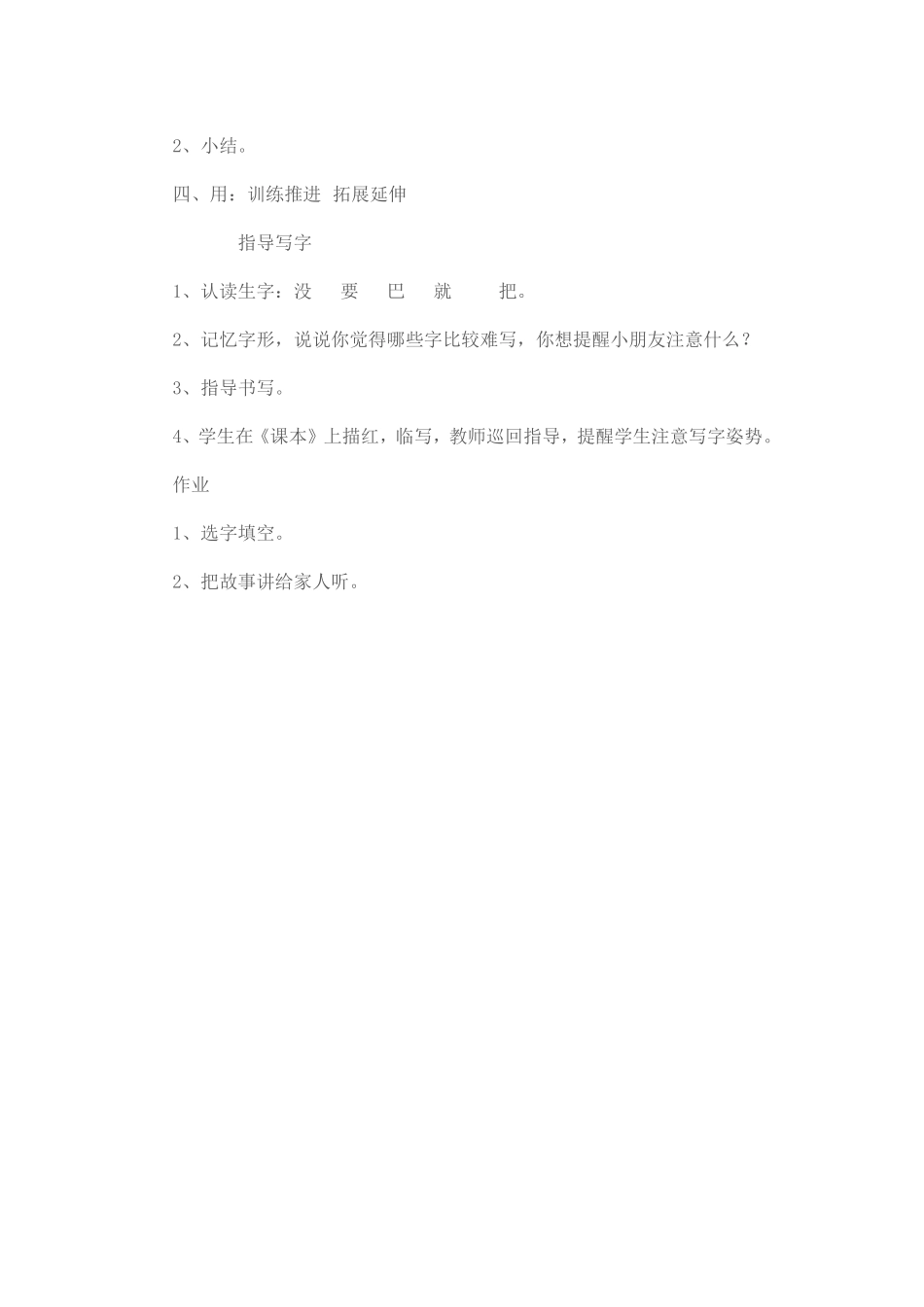 2、小结。

四、用：训练推进 拓展延伸

指导写字

1、认读生字：没 要 巴 就 把。

2、记忆字形，说说你觉得哪些字比较难写，你想提醒小朋友注意什么？

3、指导书写。

4、学生在《课本》上描红，临写，教师巡回指导，提醒学生注意写字姿势。

作业

1、选字填空。

2、把故事讲给家人听。